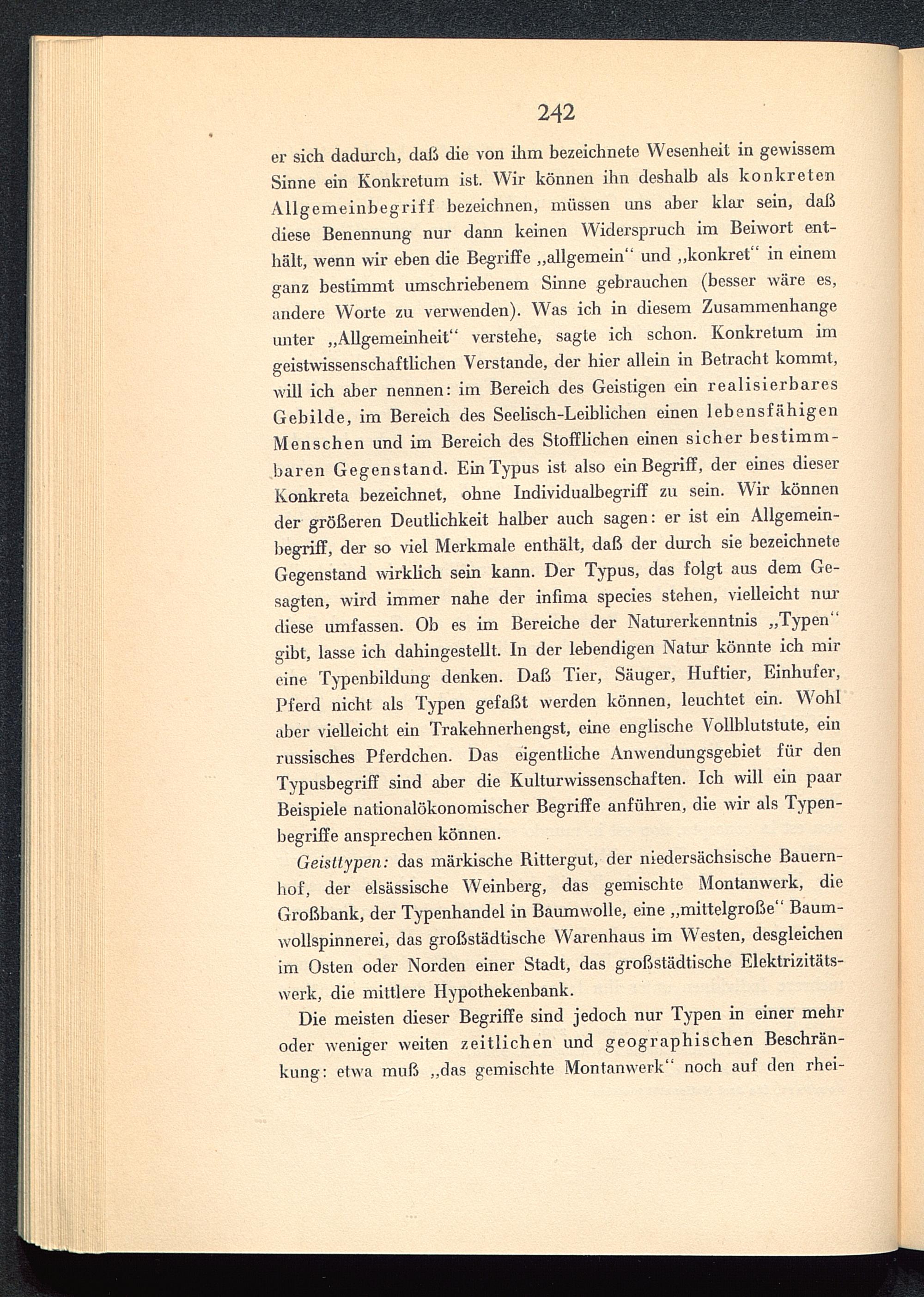 242

er sich dadurch, daß die von ihm bezeichnete Wesenheit in gewissem Sinne ein Konkretum ist. Wir können ihn deshalb als konkreten Allgemeinbegriff bezeichnen, müssen uns aber klar sein, daß diese Benennung nur dann keinen Widerspruch im Beiwort enthält, wenn wir eben die Begriffe „allgemein“ und „konkret“ in einem ganz bestimmt umschriebenem Sinne gebrauchen (besser wäre es, andere Worte zu verwenden). Was ich in diesem Zusammenhange unter „Allgemeinheit“ verstehe, sagte ich schon. Konkretum im geistwissenschaftlichen Verstande, der hier allein in Betracht kommt, will ich aber nennen: im Bereich des Geistigen ein realisierbares Gebilde, im Bereich des Seelisch-Leiblichen einen lebensfähigen Menschen und im Bereich des Stofflichen einen sicher bestimmbaren Gegenstand. Ein Typus ist also ein Begriff, der eines dieser Konkreta bezeichnet, ohne Individualbegriff zu sein. Wir können der größeren Deutlichkeit halber auch sagen: er ist ein Allgemeinbegriff, der so viel Merkmale enthält, daß der durch sie bezeichnete Gegenstand wirklich sein kann. Der Typus, das folgt aus dem Gesagten, wird immer nahe der infima species stehen, vielleicht nur diese umfassen. Ob es im Bereiche der Naturerkenntnis „Typen“ gibt, lasse ich dahingestellt. In der lebendigen Natur könnte ich mir eine Typenbildung denken. Daß Tier, Säuger, Huftier, Einhufer, Pferd nicht als Typen gefaßt werden können, leuchtet ein. Wohl aber vielleicht ein Trakehnerhengst, eine englische Vollblutstute, ein russisches Pferdchen. Das eigentliche Anwendungsgebiet für den Typusbegriff sind aber die Kulturwissenschaften. Ich will ein paar Beispiele nationalökonomischer Begriffe anführen, die wir als Typenbegriffe ansprechen können.

Geisttypen: das märkische Rittergut, der niedersächsische Bauernhof, der elsässische Weinberg, das gemischte Montanwerk, die Großbank, der Typenhandel in Baumwolle, eine „mittelgroße“ Baumwollspinnerei, das großstädtische Warenhaus im Westen, desgleichen im Osten oder Norden einer Stadt, das großstädtische Elektrizitätswerk, die mittlere Hypothekenbank.

Die meisten dieser Begriffe sind jedoch nur Typen in einer mehr oder weniger weiten zeitlichen und geographischen Beschränkung: etwa muß „das gemischte Montanwerk“ noch auf den rhei-